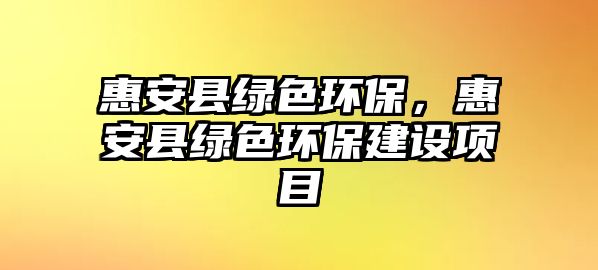 惠安县绿色环保，惠安县绿色环保建设项目